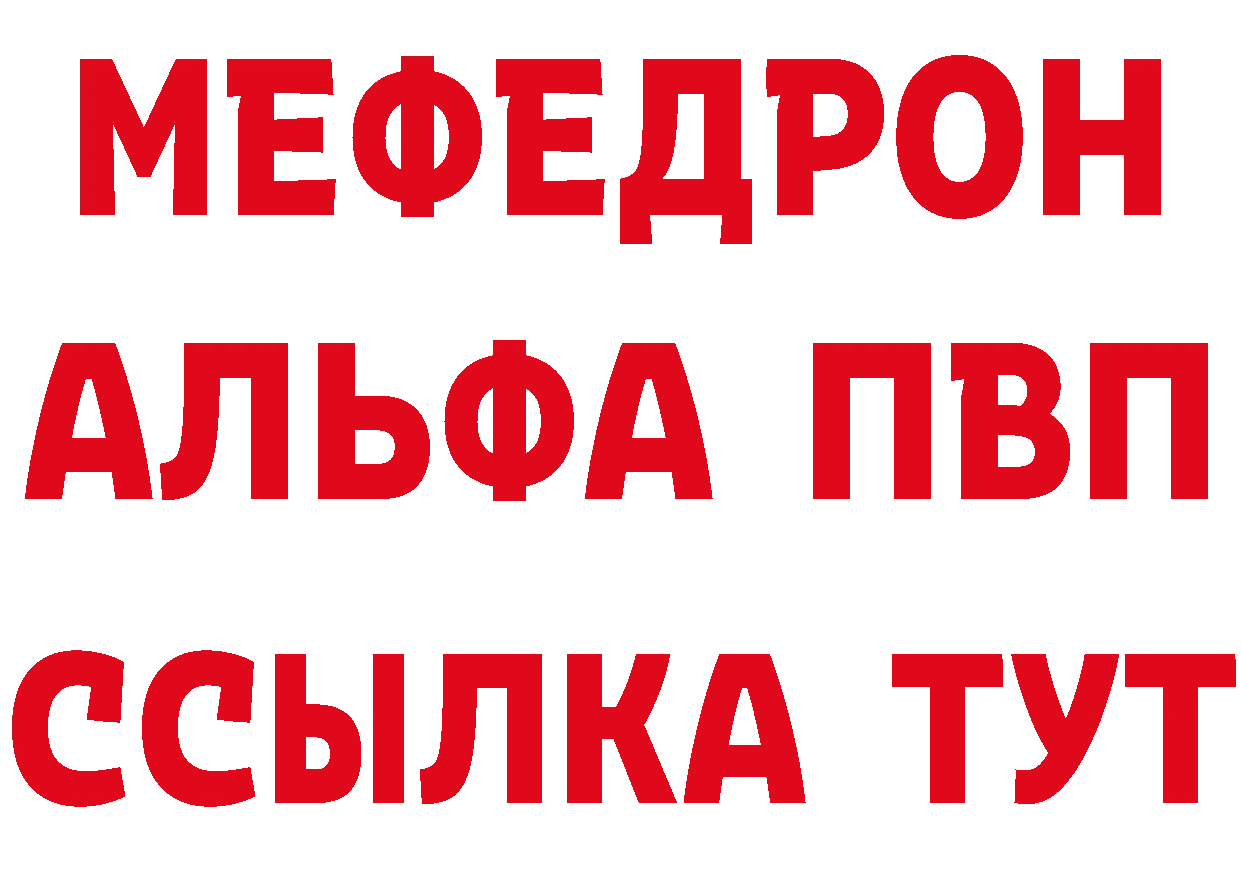 МЕФЕДРОН
АЛЬФА ПВП
ССЫЛКА ТУТ